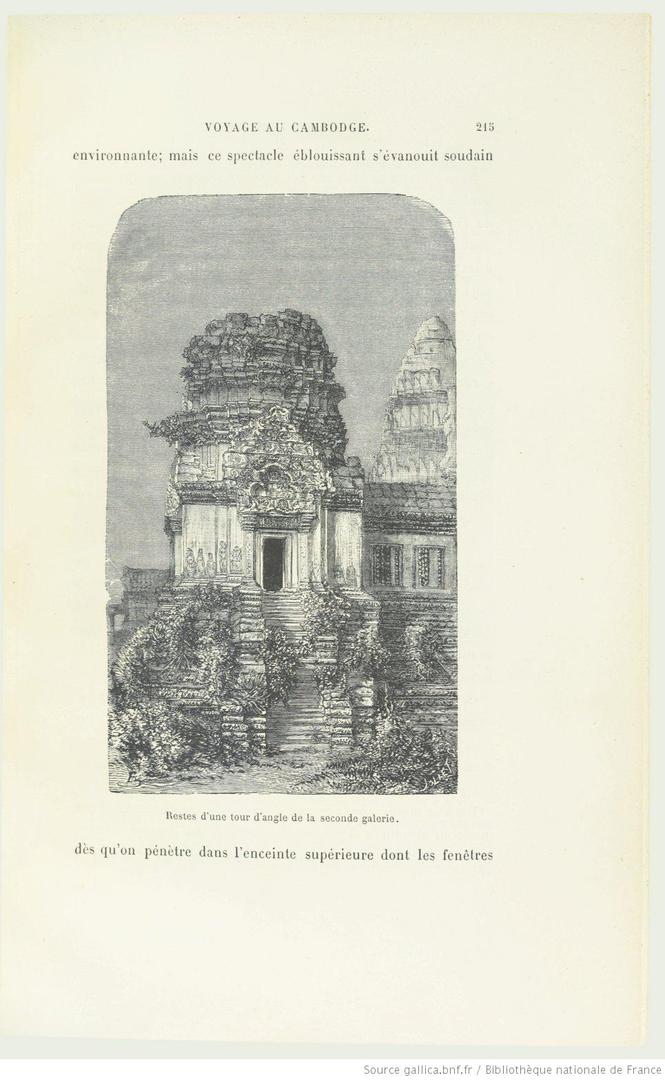 VOYAGE AU CAMBODGE. 215

environnante; mais ce spectacle éblouissant s'évanouit soudain

Restes d'une tour d'angle de la seconde galerie.

dès qu'on pénètre dans l'enceinte supérieure dont les fenêtres

Source gallica.bnf.fr / Bibliothèque nationale de France